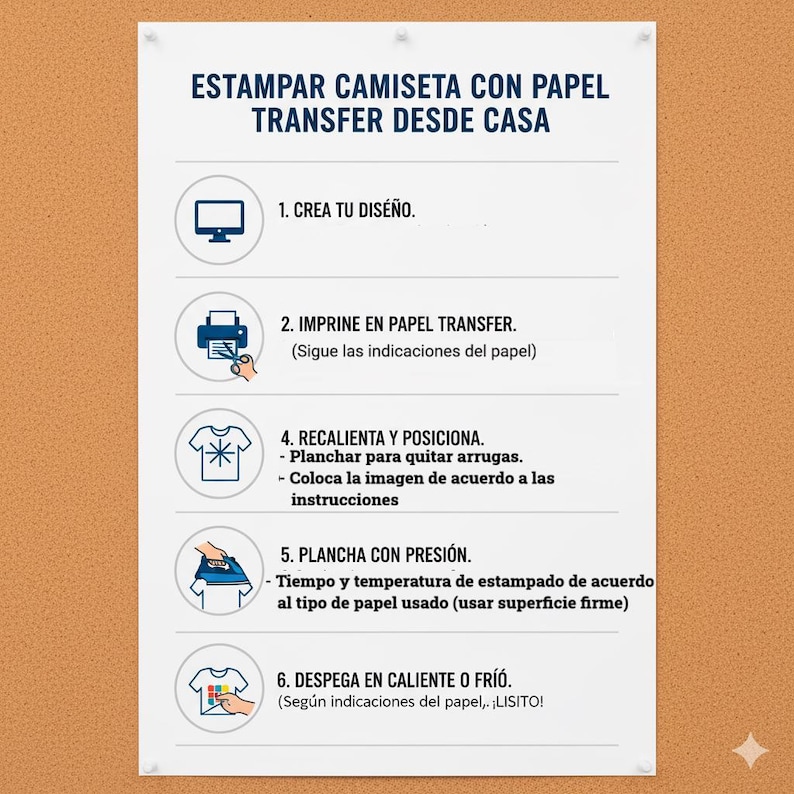 ESTAMPAR CAMISETA CON PAPEL TRANSFER DESDE CASA

1. CREA TU DISEÑO.

2. IMPRINE EN PAPEL TRANSFER.
(Sigue las indicaciones del papel)

4. RECALIENTA Y POSICIONA.
- Planchar para quitar arrugas.
- Coloca la imagen de acuerdo a las instrucciones

5. PLANCHA CON PRESIÓN.
- Tiempo y temperatura de estampado de acuerdo al tipo de papel usado (usar superficie firme)

6. DESPEGA EN CALIENTE O FRÍO.
(Según indicaciones del papel,. ¡LISITO!